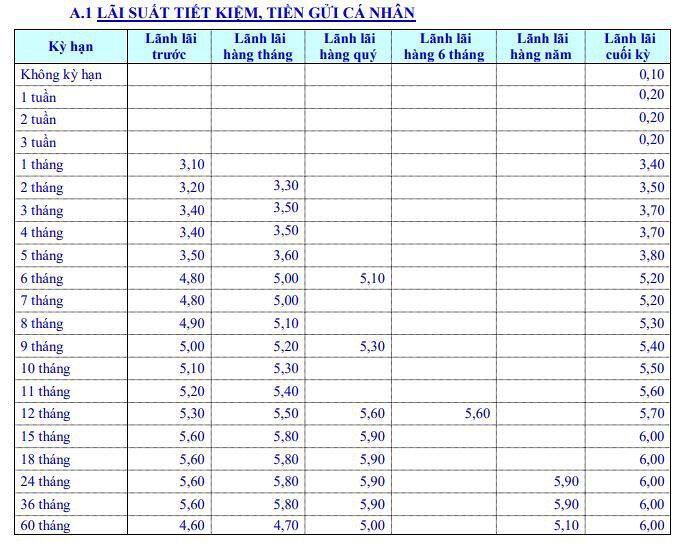 A.1 LÃI SUẤT TIẾT KIỆM, TIỀN GỬI CÁ NHÂN

| Kỳ hạn | Lãnh lãi trước | Lãnh lãi hàng tháng | Lãnh lãi hàng quý | Lãnh lãi hàng 6 tháng | Lãnh lãi hàng năm | Lãnh lãi cuối kỳ |
|---|---|---|---|---|---|---|
| Không kỳ hạn | | | | | | 0,10 |
| 1 tuần | | | | | | 0,20 |
| 2 tuần | | | | | | 0,20 |
| 3 tuần | | | | | | 0,20 |
| 1 tháng | 3,10 | | | | | 3,40 |
| 2 tháng | 3,20 | 3,30 | | | | 3,50 |
| 3 tháng | 3,40 | 3,50 | | | | 3,70 |
| 4 tháng | 3,40 | 3,50 | | | | 3,70 |
| 5 tháng | 3,50 | 3,60 | | | | 3,80 |
| 6 tháng | 4,80 | 5,00 | 5,10 | | | 5,20 |
| 7 tháng | 4,80 | 5,00 | | | | 5,20 |
| 8 tháng | 4,90 | 5,10 | | | | 5,30 |
| 9 tháng | 5,00 | 5,20 | 5,30 | | | 5,40 |
| 10 tháng | 5,10 | 5,30 | | | | 5,50 |
| 11 tháng | 5,20 | 5,40 | | | | 5,60 |
| 12 tháng | 5,30 | 5,50 | 5,60 | 5,60 | | 5,70 |
| 15 tháng | 5,60 | 5,80 | 5,90 | | | 6,00 |
| 18 tháng | 5,60 | 5,80 | 5,90 | | | 6,00 |
| 24 tháng | 5,60 | 5,80 | 5,90 | | 5,90 | 6,00 |
| 36 tháng | 5,60 | 5,80 | 5,90 | | 5,90 | 6,00 |
| 60 tháng | 4,60 | 4,70 | 5,00 | | 5,10 | 6,00 |